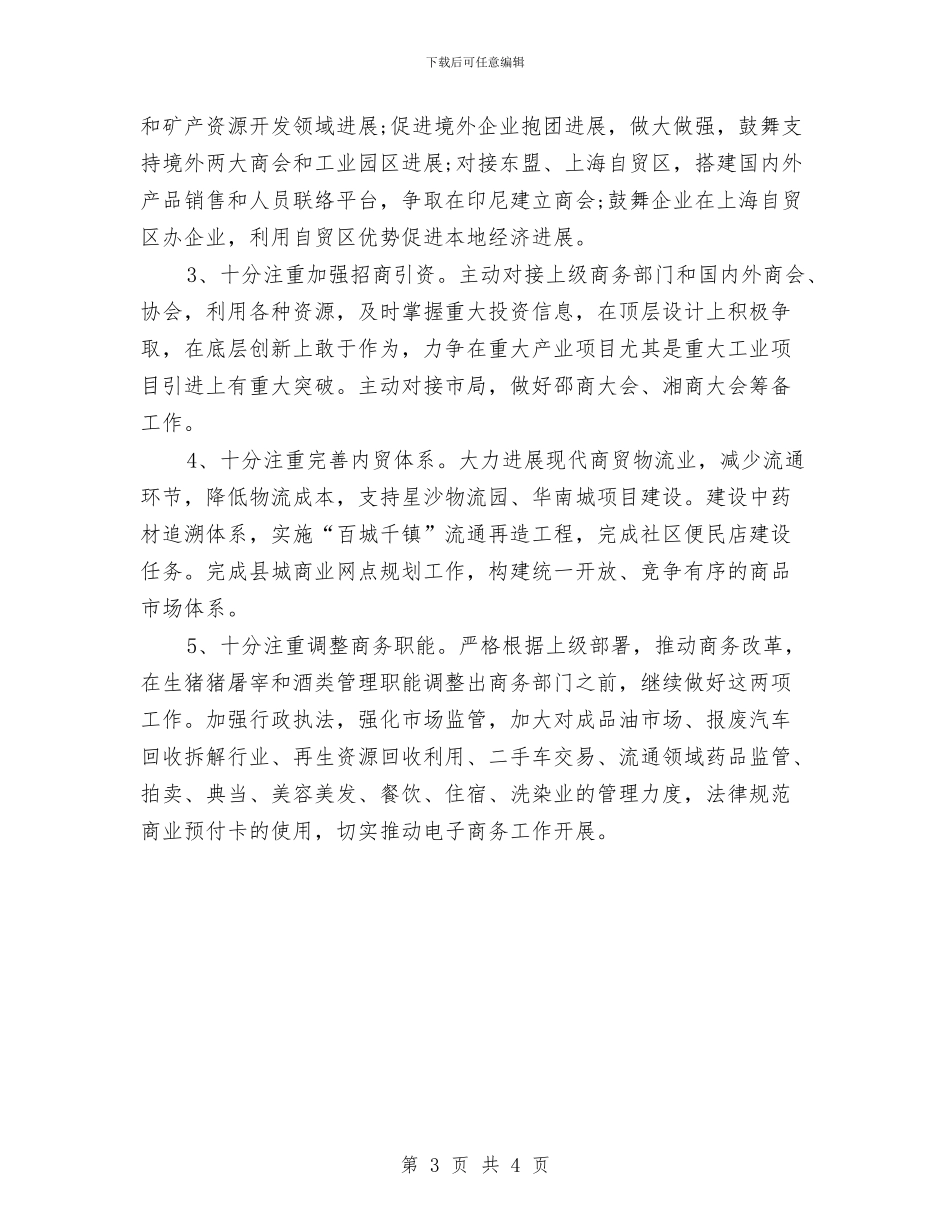 下载后可任意编辑

和矿产资源开发领域进展;促进境外企业抱团进展，做大做强，鼓舞支持境外两大商会和工业园区进展;对接东盟、上海自贸区，搭建国内外产品销售和人员联络平台，争取在印尼建立商会;鼓舞企业在上海自贸区办企业，利用自贸区优势促进本地经济进展。

3、十分注重加强招商引资。主动对接上级商务部门和国内外商会、协会，利用各种资源，及时掌握重大投资信息，在顶层设计上积极争取，在底层创新上敢于作为，力争在重大产业项目尤其是重大工业项目引进上有重大突破。主动对接市局，做好邵商大会、湘商大会筹备工作。

4、十分注重完善内贸体系。大力进展现代商贸物流业，减少流通环节，降低物流成本，支持星沙物流园、华南城项目建设。建设中药材追溯体系，实施“百城千镇”流通再造工程，完成社区便民店建设任务。完成县城商业网点规划工作，构建统一开放、竞争有序的商品市场体系。

5、十分注重调整商务职能。严格根据上级部署，推动商务改革，在生猪猪屠宰和酒类管理职能调整出商务部门之前，继续做好这两项工作。加强行政执法，强化市场监管，加大对成品油市场、报废汽车回收拆解行业、再生资源回收利用、二手车交易、流通领域药品监管、拍卖、典当、美容美发、餐饮、住宿、洗染业的管理力度，法律规范商业预付卡的使用，切实推动电子商务工作开展。

第 3 页 共 4 页